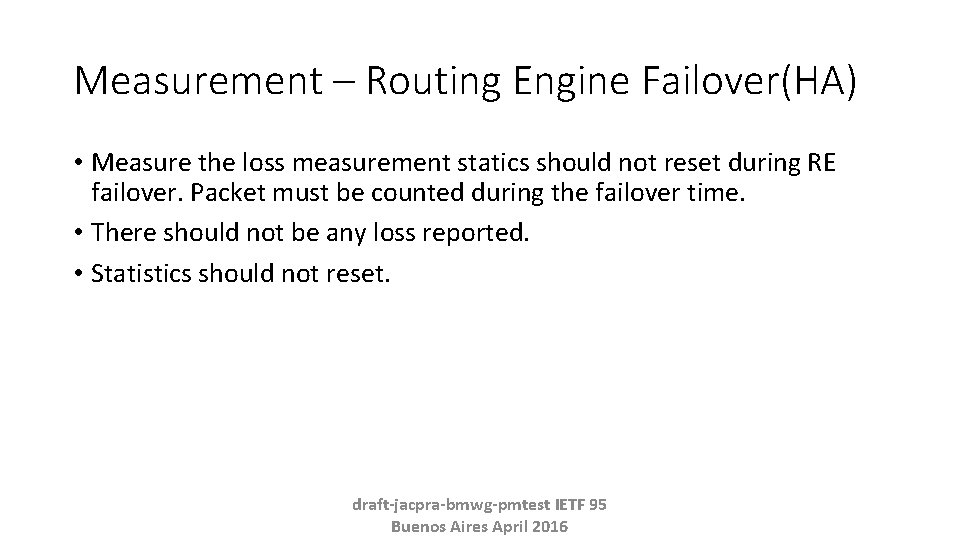 Measurement – Routing Engine Failover(HA)

• Measure the loss measurement statics should not reset during RE failover. Packet must be counted during the failover time.
• There should not be any loss reported.
• Statistics should not reset.

draft-jacpra-bmwg-pmtest IETF 95
Buenos Aires April 2016